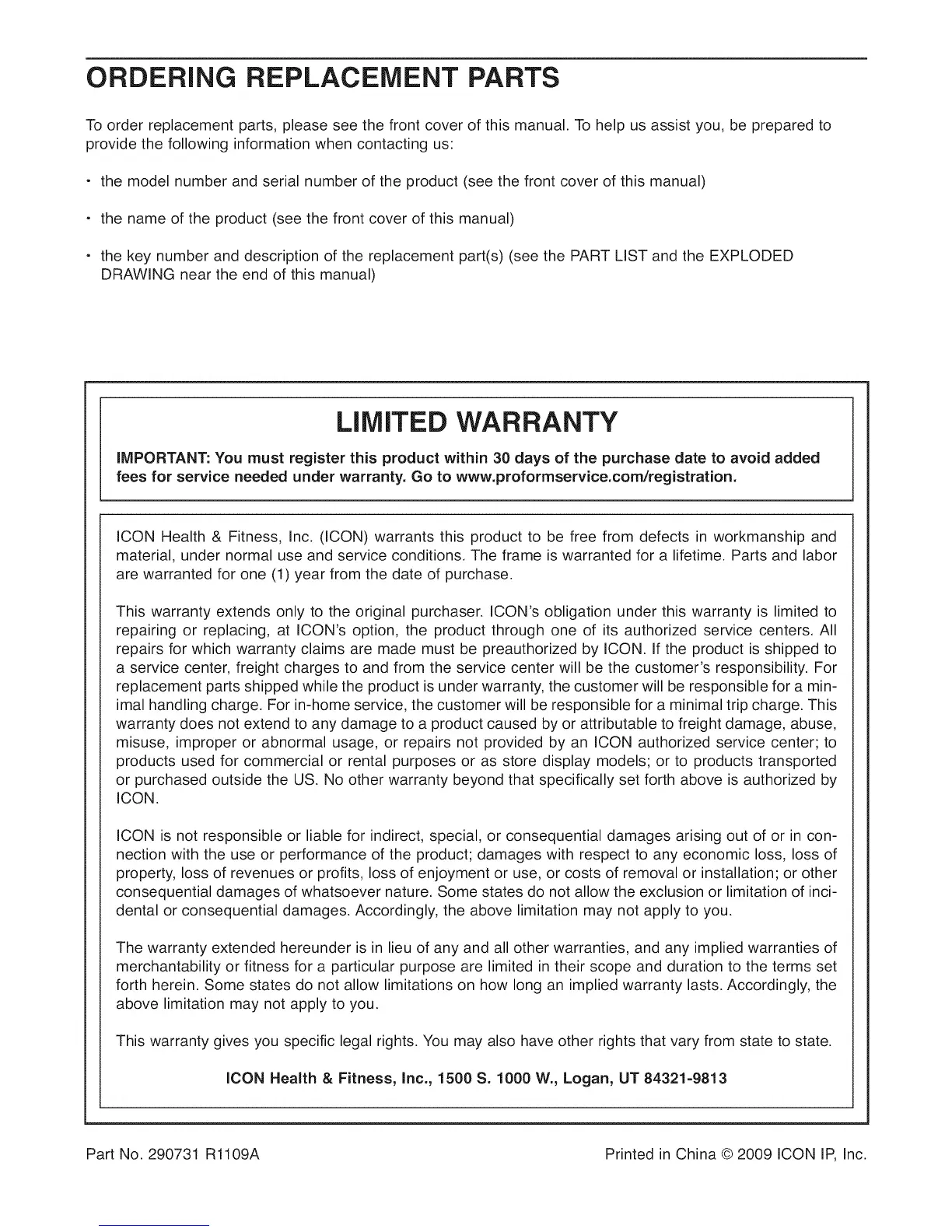 ORDERING REPLACEMENT PARTS

To order replacement parts, please see the front cover of this manual. To help us assist you, be prepared to provide the following information when contacting us:

• the model number and serial number of the product (see the front cover of this manual)

• the name of the product (see the front cover of this manual)

• the key number and description of the replacement part(s) (see the PART LIST and the EXPLODED DRAWING near the end of this manual)

LIMITED WARRANTY

IMPORTANT: You must register this product within 30 days of the purchase date to avoid added fees for service needed under warranty. Go to www.proformservice.com/registration.

ICON Health & Fitness, Inc. (ICON) warrants this product to be free from defects in workmanship and material, under normal use and service conditions. The frame is warranted for a lifetime. Parts and labor are warranted for one (1) year from the date of purchase.

This warranty extends only to the original purchaser. ICON's obligation under this warranty is limited to repairing or replacing, at ICON's option, the product through one of its authorized service centers. All repairs for which warranty claims are made must be preauthorized by ICON. If the product is shipped to a service center, freight charges to and from the service center will be the customer's responsibility. For replacement parts shipped while the product is under warranty, the customer will be responsible for a minimal handling charge. For in-home service, the customer will be responsible for a minimal trip charge. This warranty does not extend to any damage to a product caused by or attributable to freight damage, abuse, misuse, improper or abnormal usage, or repairs not provided by an ICON authorized service center; to products used for commercial or rental purposes or as store display models; or to products transported or purchased outside the US. No other warranty beyond that specifically set forth above is authorized by ICON.

ICON is not responsible or liable for indirect, special, or consequential damages arising out of or in connection with the use or performance of the product; damages with respect to any economic loss, loss of property, loss of revenues or profits, loss of enjoyment or use, or costs of removal or installation; or other consequential damages of whatsoever nature. Some states do not allow the exclusion or limitation of incidental or consequential damages. Accordingly, the above limitation may not apply to you.

The warranty extended hereunder is in lieu of any and all other warranties, and any implied warranties of merchantability or fitness for a particular purpose are limited in their scope and duration to the terms set forth herein. Some states do not allow limitations on how long an implied warranty lasts. Accordingly, the above limitation may not apply to you.

This warranty gives you specific legal rights. You may also have other rights that vary from state to state.

ICON Health & Fitness, Inc., 1500 S. 1000 W., Logan, UT 84321-9813

Part No. 290731 R1109A

Printed in China © 2009 ICON IP, Inc.